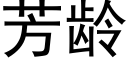 芳龄